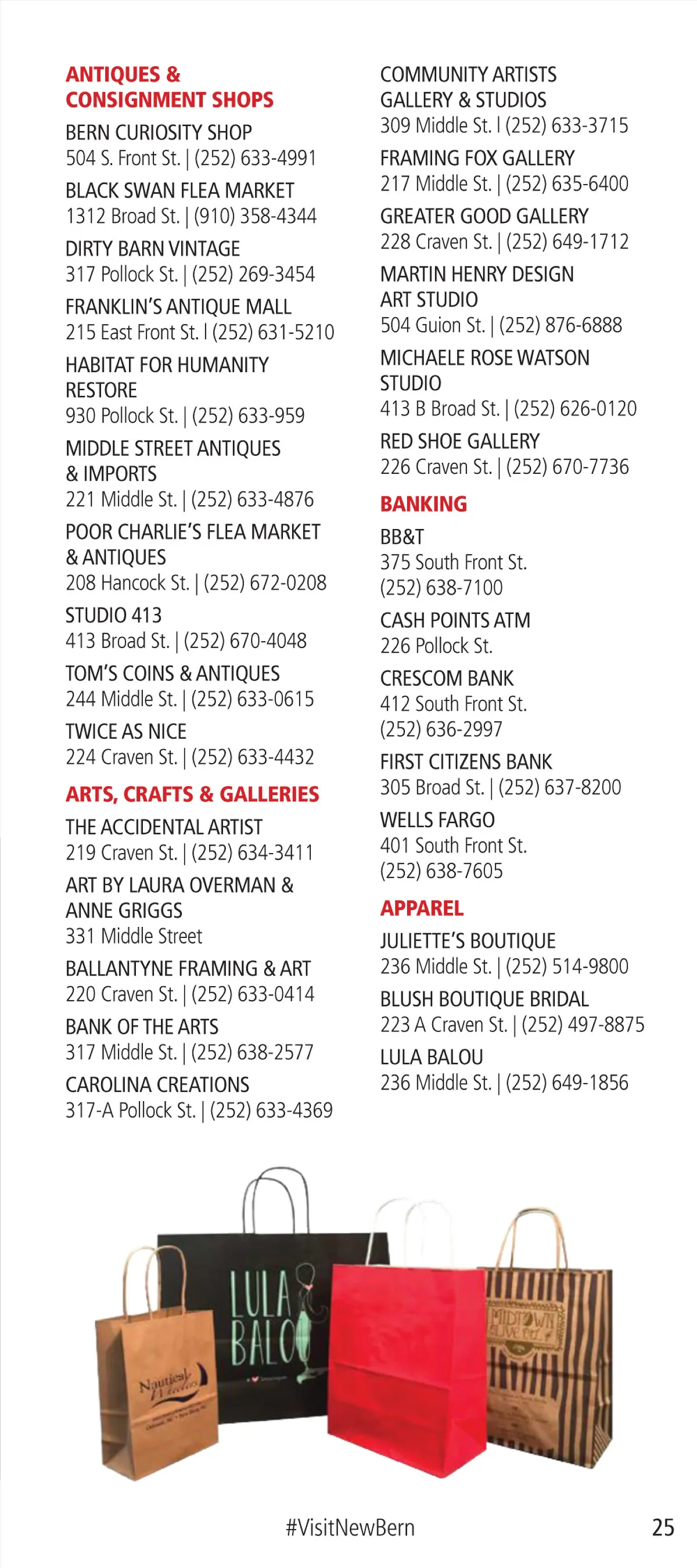 ANTIQUES & CONSIGNMENT SHOPS

BERN CURIOSITY SHOP
504 S. Front St. | (252) 633-4991

BLACK SWAN FLEA MARKET
1312 Broad St. | (910) 358-4344

DIRTY BARN VINTAGE
317 Pollock St. | (252) 269-3454

FRANKLIN'S ANTIQUE MALL
215 East Front St. l (252) 631-5210

HABITAT FOR HUMANITY RESTORE
930 Pollock St. | (252) 633-959

MIDDLE STREET ANTIQUES & IMPORTS
221 Middle St. | (252) 633-4876

POOR CHARLIE'S FLEA MARKET & ANTIQUES
208 Hancock St. | (252) 672-0208

STUDIO 413
413 Broad St. | (252) 670-4048

TOM'S COINS & ANTIQUES
244 Middle St. | (252) 633-0615

TWICE AS NICE
224 Craven St. | (252) 633-4432

ARTS, CRAFTS & GALLERIES

THE ACCIDENTAL ARTIST
219 Craven St. | (252) 634-3411

ART BY LAURA OVERMAN & ANNE GRIGGS
331 Middle Street

BALLANTYNE FRAMING & ART
220 Craven St. | (252) 633-0414

BANK OF THE ARTS
317 Middle St. | (252) 638-2577

CAROLINA CREATIONS
317-A Pollock St. | (252) 633-4369

COMMUNITY ARTISTS GALLERY & STUDIOS
309 Middle St. l (252) 633-3715

FRAMING FOX GALLERY
217 Middle St. | (252) 635-6400

GREATER GOOD GALLERY
228 Craven St. | (252) 649-1712

MARTIN HENRY DESIGN ART STUDIO
504 Guion St. | (252) 876-6888

MICHAELE ROSE WATSON STUDIO
413 B Broad St. | (252) 626-0120

RED SHOE GALLERY
226 Craven St. | (252) 670-7736

BANKING

BB&T
375 South Front St.
(252) 638-7100

CASH POINTS ATM
226 Pollock St.

CRESCOM BANK
412 South Front St.
(252) 636-2997

FIRST CITIZENS BANK
305 Broad St. | (252) 637-8200

WELLS FARGO
401 South Front St.
(252) 638-7605

APPAREL

JULIETTE'S BOUTIQUE
236 Middle St. | (252) 514-9800

BLUSH BOUTIQUE BRIDAL
223 A Craven St. | (252) 497-8875

LULA BALOU
236 Middle St. | (252) 649-1856

Nautical Wheelers

LULA BALOU

MIDTOWN OLIVE OIL

#VisitNewBern

25